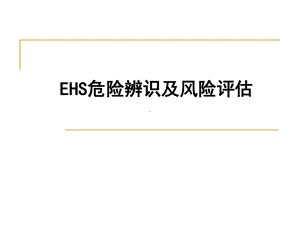 EHS危险辨识及风险评估